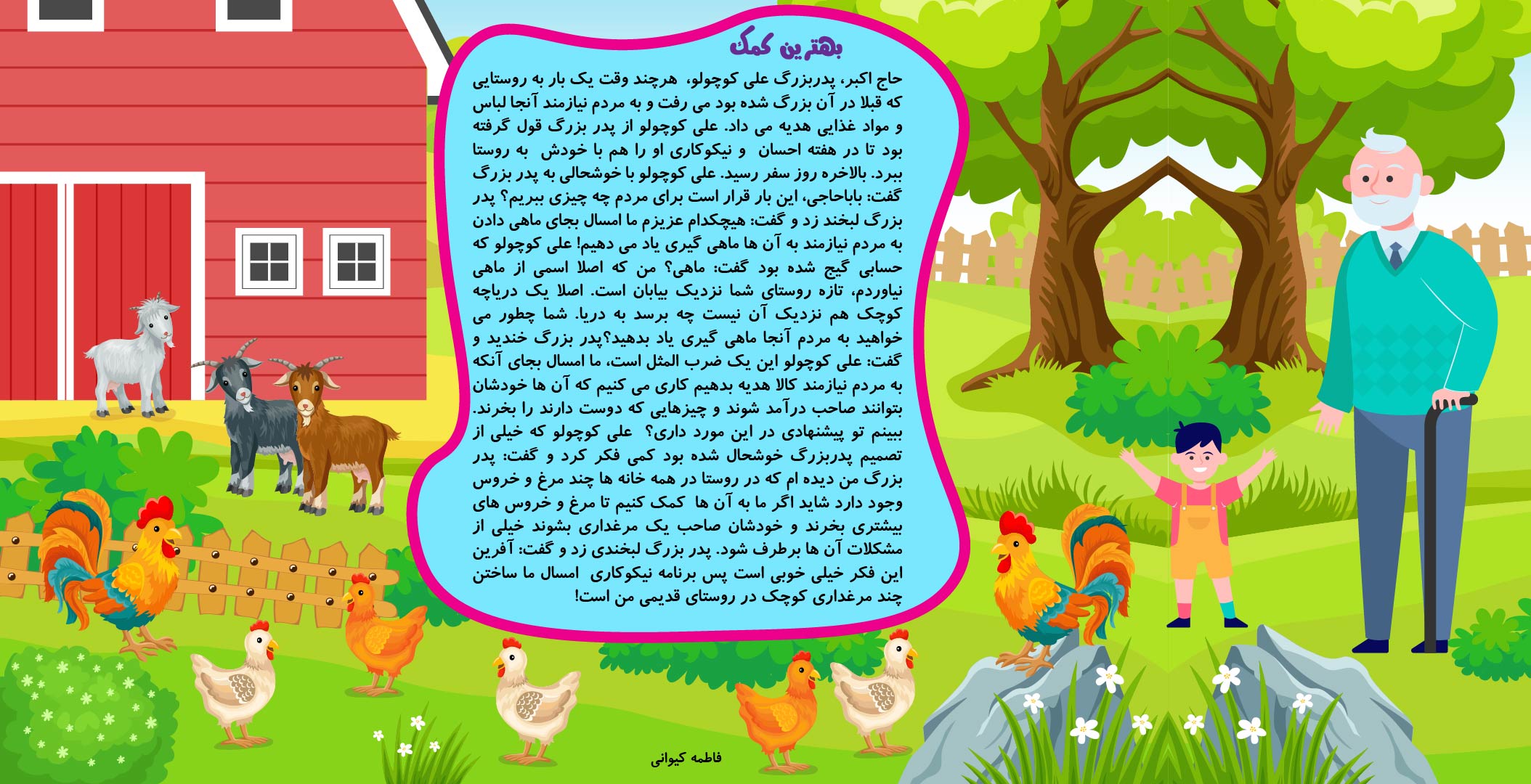 بهترین کمک

حاج اکبر، پدربزرگ علی کوچولو، هرچند وقت یک بار به روستایی که قبلا در آن بزرگ شده بود می رفت و به مردم نیازمند آنجا لباس و مواد غذایی هدیه می داد. علی کوچولو از پدر بزرگ قول گرفته بود تا در هفته احسان و نیکوکاری او را هم با خودش به روستا ببرد. بالاخره روز سفر رسید. علی کوچولو با خوشحالی به پدر بزرگ گفت: باباحاجی، این بار قرار است برای مردم چه چیزی ببریم؟ پدر بزرگ لبخند زد و گفت: هیچکدام عزیزم ما امسال بجای ماهی دادن به مردم نیازمند به آن ها ماهی گیری یاد می دهیم! علی کوچولو که حسابی گیج شده بود گفت: ماهی؟ من که اصلا اسمی از ماهی نیاوردم، تازه روستای شما نزدیک بیابان است. اصلا یک دریاچه کوچک هم نزدیک آن نیست چه برسد به دریا. شما چطور می خواهید به مردم آنجا ماهی گیری یاد بدهید؟پدر بزرگ خندید و گفت: علی کوچولو این یک ضرب المثل است، ما امسال بجای آنکه به مردم نیازمند کالا هدیه بدهیم کاری می کنیم که آن ها خودشان بتوانند صاحب درآمد شوند و چیزهایی که دوست دارند را بخرند. ببینم تو پیشنهادی در این مورد داری؟ علی کوچولو که خیلی از تصمیم پدربزرگ خوشحال شده بود کمی فکر کرد و گفت: پدر بزرگ من دیده ام که در روستا در همه خانه ها چند مرغ و خروس وجود دارد شاید اگر ما به آن ها کمک کنیم تا مرغ و خروس های بیشتری بخرند و خودشان صاحب یک مرغداری بشوند خیلی از مشکلات آن ها برطرف شود. پدر بزرگ لبخندی زد و گفت: آفرین این فکر خیلی خوبی است پس برنامه نیکوکاری امسال ما ساختن چند مرغداری کوچک در روستای قدیمی من است!

فاطمه کیوانی